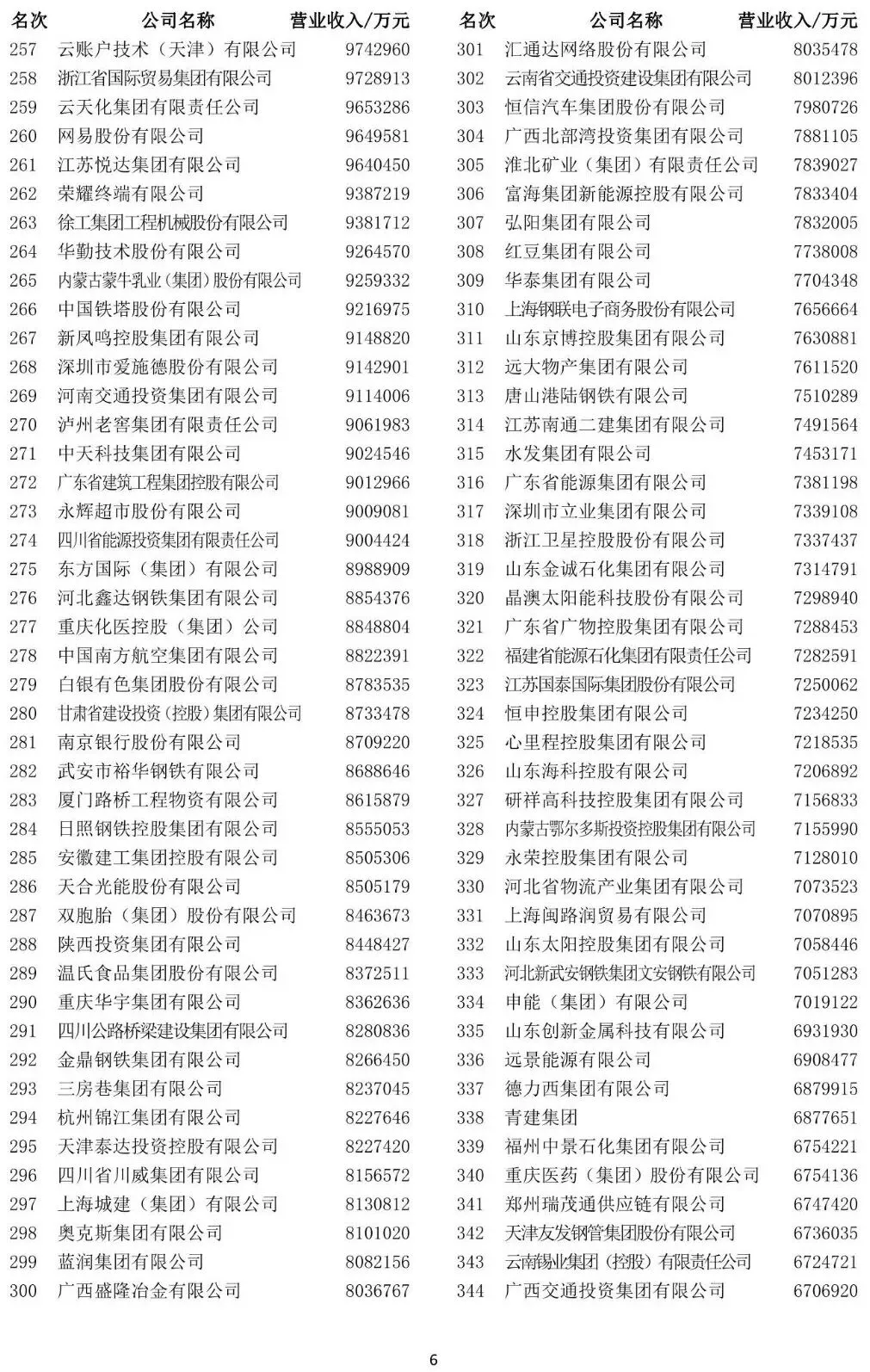 | 名次 | 公司名称 | 营业收入/万元 |
|---|---|---|
| 257 | 云账户技术（天津）有限公司 | 9742960 |
| 258 | 浙江省国际贸易集团有限公司 | 9728913 |
| 259 | 云天化集团有限责任公司 | 9653286 |
| 260 | 网易股份有限公司 | 9649581 |
| 261 | 江苏悦达集团有限公司 | 9640450 |
| 262 | 荣耀终端有限公司 | 9387219 |
| 263 | 徐工集团工程机械股份有限公司 | 9381712 |
| 264 | 华勤技术股份有限公司 | 9264570 |
| 265 | 内蒙古蒙牛乳业（集团）股份有限公司 | 9259332 |
| 266 | 中国铁塔股份有限公司 | 9216975 |
| 267 | 新凤鸣控股集团有限公司 | 9148820 |
| 268 | 深圳市爱施德股份有限公司 | 9142901 |
| 269 | 河南交通投资集团有限公司 | 9114006 |
| 270 | 泸州老窖集团有限责任公司 | 9061983 |
| 271 | 中天科技集团有限公司 | 9024546 |
| 272 | 广东省建筑工程集团控股有限公司 | 9012966 |
| 273 | 永辉超市股份有限公司 | 9009081 |
| 274 | 四川省能源投资集团有限责任公司 | 9004424 |
| 275 | 东方国际（集团）有限公司 | 8988909 |
| 276 | 河北鑫达钢铁集团有限公司 | 8854376 |
| 277 | 重庆化医控股（集团）公司 | 8848804 |
| 278 | 中国南方航空集团有限公司 | 8822391 |
| 279 | 白银有色集团股份有限公司 | 8783535 |
| 280 | 甘肃省建设投资（控股）集团有限公司 | 8733478 |
| 281 | 南京银行股份有限公司 | 8709220 |
| 282 | 武安市裕华钢铁有限公司 | 8688646 |
| 283 | 厦门路桥工程物资有限公司 | 8615879 |
| 284 | 日照钢铁控股集团有限公司 | 8555053 |
| 285 | 安徽建工集团控股有限公司 | 8505306 |
| 286 | 天合光能股份有限公司 | 8505179 |
| 287 | 双胞胎（集团）股份有限公司 | 8463673 |
| 288 | 陕西投资集团有限公司 | 8448427 |
| 289 | 温氏食品集团股份有限公司 | 8372511 |
| 290 | 重庆华宇集团有限公司 | 8362636 |
| 291 | 四川公路桥梁建设集团有限公司 | 8280836 |
| 292 | 金鼎钢铁集团有限公司 | 8266450 |
| 293 | 三房巷集团有限公司 | 8237045 |
| 294 | 杭州锦江集团有限公司 | 8227646 |
| 295 | 天津泰达投资控股有限公司 | 8227420 |
| 296 | 四川省川威集团有限公司 | 8156572 |
| 297 | 上海城建（集团）有限公司 | 8130812 |
| 298 | 奥克斯集团有限公司 | 8101020 |
| 299 | 蓝润集团有限公司 | 8082156 |
| 300 | 广西盛隆冶金有限公司 | 8036767 |

| 名次 | 公司名称 | 营业收入/万元 |
|---|---|---|
| 301 | 汇通达网络股份有限公司 | 8035478 |
| 302 | 云南省交通投资建设集团有限公司 | 8012396 |
| 303 | 恒信汽车集团股份有限公司 | 7980726 |
| 304 | 广西北部湾投资集团有限公司 | 7881105 |
| 305 | 淮北矿业（集团）有限责任公司 | 7839027 |
| 306 | 富海集团新能源控股有限公司 | 7833404 |
| 307 | 弘阳集团有限公司 | 7832005 |
| 308 | 红豆集团有限公司 | 7738008 |
| 309 | 华泰集团有限公司 | 7704348 |
| 310 | 上海钢联电子商务股份有限公司 | 7656664 |
| 311 | 山东京博控股集团有限公司 | 7630881 |
| 312 | 远大物产集团有限公司 | 7611520 |
| 313 | 唐山港陆钢铁有限公司 | 7510289 |
| 314 | 江苏南通二建集团有限公司 | 7491564 |
| 315 | 水发集团有限公司 | 7453171 |
| 316 | 广东省能源集团有限公司 | 7381198 |
| 317 | 深圳市立业集团有限公司 | 7339108 |
| 318 | 浙江卫星控股股份有限公司 | 7337437 |
| 319 | 山东金诚石化集团有限公司 | 7314791 |
| 320 | 晶澳太阳能科技股份有限公司 | 7298940 |
| 321 | 广东省广物控股集团有限公司 | 7288453 |
| 322 | 福建省能源石化集团有限责任公司 | 7282591 |
| 323 | 江苏国泰国际集团股份有限公司 | 7250062 |
| 324 | 恒申控股集团有限公司 | 7234250 |
| 325 | 心里程控股集团有限公司 | 7218535 |
| 326 | 山东海科控股有限公司 | 7206892 |
| 327 | 研祥高科技控股集团有限公司 | 7156833 |
| 328 | 内蒙古鄂尔多斯投资控股集团有限公司 | 7155990 |
| 329 | 永荣控股集团有限公司 | 7128010 |
| 330 | 河北省物流产业集团有限公司 | 7073523 |
| 331 | 上海闽路润贸易有限公司 | 7070895 |
| 332 | 山东太阳控股集团有限公司 | 7058446 |
| 333 | 河北新武安钢铁集团文安钢铁有限公司 | 7051283 |
| 334 | 申能（集团）有限公司 | 7019122 |
| 335 | 山东创新金属科技有限公司 | 6931930 |
| 336 | 远景能源有限公司 | 6908477 |
| 337 | 德力西集团有限公司 | 6879915 |
| 338 | 青建集团 | 6877651 |
| 339 | 福州中景石化集团有限公司 | 6754221 |
| 340 | 重庆医药（集团）股份有限公司 | 6754136 |
| 341 | 郑州瑞茂通供应链有限公司 | 6747420 |
| 342 | 天津友发钢管集团股份有限公司 | 6736035 |
| 343 | 云南锡业集团（控股）有限责任公司 | 6724721 |
| 344 | 广西交通投资集团有限公司 | 6706920 |

6